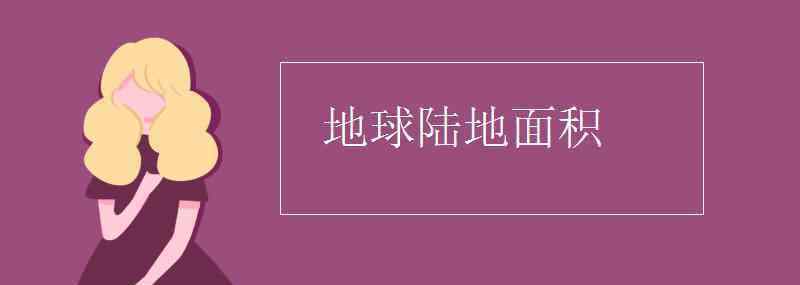 地球陆地面积